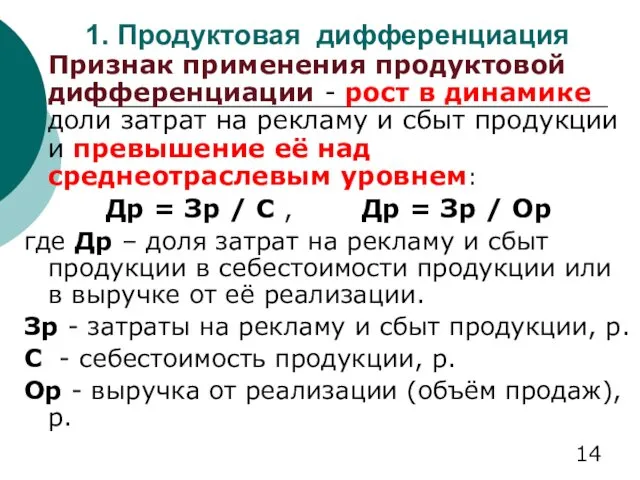 1. Продуктовая дифференциация

Признак применения продуктовой дифференциации - рост в динамике доли затрат на рекламу и сбыт продукции и превышение её над среднеотраслевым уровнем:

Др = Зр / С ,     Др = Зр / Ор

где Др – доля затрат на рекламу и сбыт продукции в себестоимости продукции или в выручке от её реализации.

Зр - затраты на рекламу и сбыт продукции, р.

С - себестоимость продукции, р.

Ор - выручка от реализации (объём продаж), р.

14